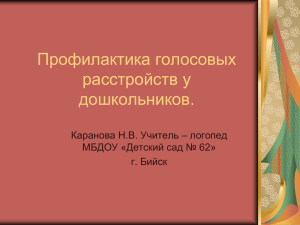 Профилактика голосовых расстройств у дошкольников.

Каранова Н.В. Учитель – логопед МБДОУ «Детский сад № 62»

г. Бийск